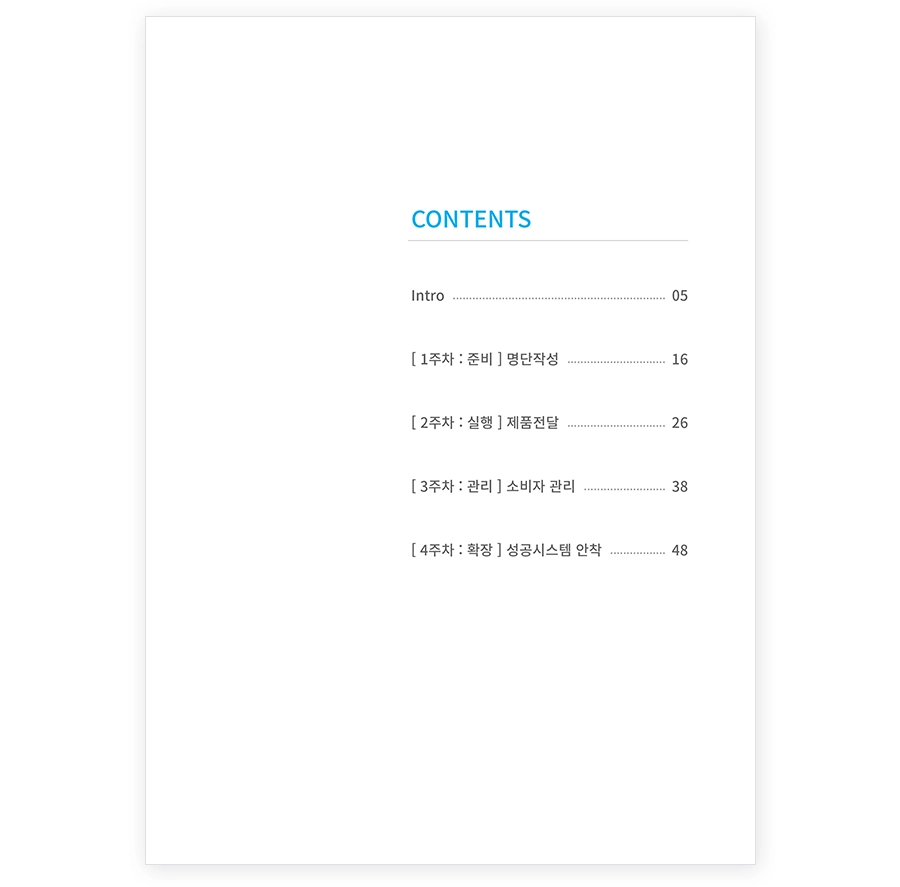 CONTENTS

Intro 05

[ 1주차 : 준비 ] 명단작성 16

[ 2주차 : 실행 ] 제품전달 26

[ 3주차 : 관리 ] 소비자 관리 38

[ 4주차 : 확장 ] 성공시스템 안착 48